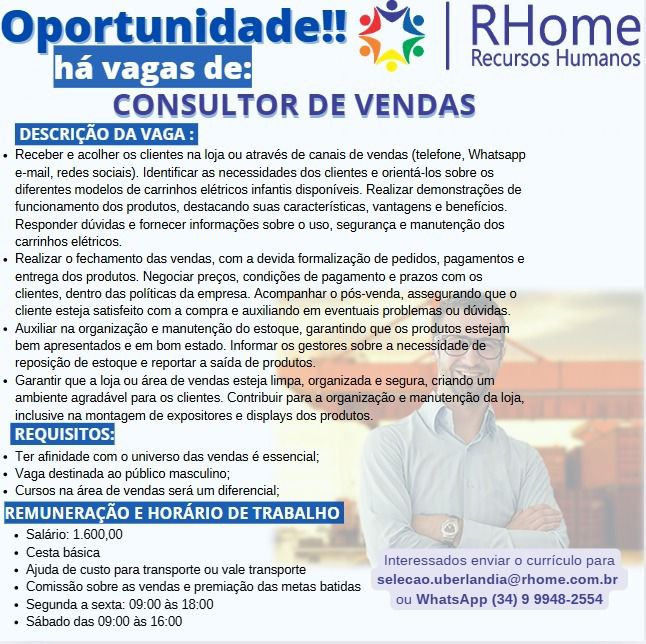 Oportunidade!!
há vagas de:

RHome
Recursos Humanos

CONSULTOR DE VENDAS

DESCRIÇÃO DA VAGA :

• Receber e acolher os clientes na loja ou através de canais de vendas (telefone, Whatsapp e-mail, redes sociais). Identificar as necessidades dos clientes e orientá-los sobre os diferentes modelos de carrinhos elétricos infantis disponíveis. Realizar demonstrações de funcionamento dos produtos, destacando suas características, vantagens e benefícios. Responder dúvidas e fornecer informações sobre o uso, segurança e manutenção dos carrinhos elétricos.
• Realizar o fechamento das vendas, com a devida formalização de pedidos, pagamentos e entrega dos produtos. Negociar preços, condições de pagamento e prazos com os clientes, dentro das políticas da empresa. Acompanhar o pós-venda, assegurando que o cliente esteja satisfeito com a compra e auxiliando em eventuais problemas ou dúvidas.
• Auxiliar na organização e manutenção do estoque, garantindo que os produtos estejam bem apresentados e em bom estado. Informar os gestores sobre a necessidade de reposição de estoque e reportar a saída de produtos.
• Garantir que a loja ou área de vendas esteja limpa, organizada e segura, criando um ambiente agradável para os clientes. Contribuir para a organização e manutenção da loja, inclusive na montagem de expositores e displays dos produtos.

REQUISITOS:

• Ter afinidade com o universo das vendas é essencial;
• Vaga destinada ao público masculino;
• Cursos na área de vendas será um diferencial;

REMUNERAÇÃO E HORÁRIO DE TRABALHO

• Salário: 1.600,00
• Cesta básica
• Ajuda de custo para transporte ou vale transporte
• Comissão sobre as vendas e premiação das metas batidas
• Segunda a sexta: 09:00 às 18:00
• Sábado das 09:00 às 16:00

Interessados enviar o currículo para
selecao.uberlandia@rhome.com.br
ou WhatsApp (34) 9 9948-2554